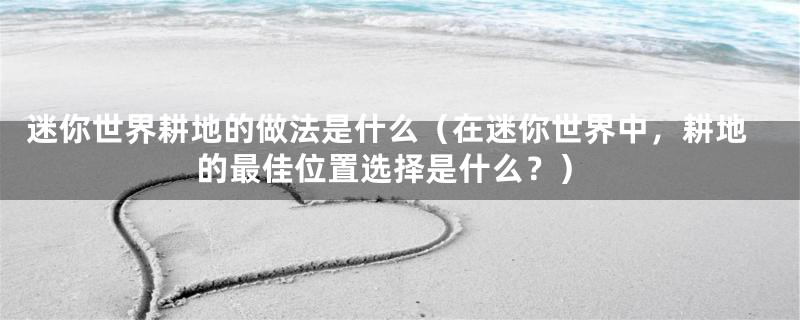 迷你世界耕地的做法是什么（在迷你世界中，耕地的最佳位置选择是什么？）